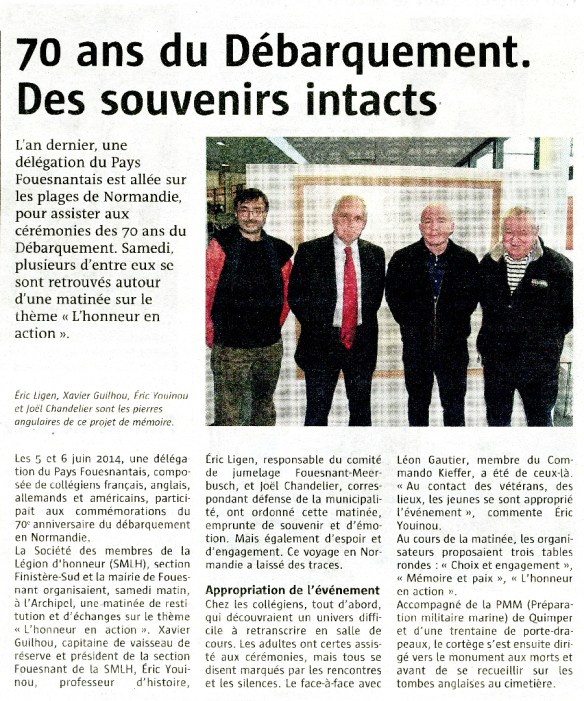 70 ans du Débarquement. Des souvenirs intacts

L'an dernier, une délégation du Pays Fouesnantais est allée sur les plages de Normandie, pour assister aux cérémonies des 70 ans du Débarquement. Samedi, plusieurs d'entre eux se sont retrouvés autour d'une matinée sur le thème « L'honneur en action ».

Éric Ligen, Xavier Guilhou, Éric Youinou et Joël Chandelier sont les pierres angulaires de ce projet de mémoire.

Les 5 et 6 juin 2014, une délégation du Pays Fouesnantais, composée de collégiens français, anglais, allemands et américains, participait aux commémorations du 70e anniversaire du débarquement en Normandie.
La Société des membres de la Légion d'honneur (SMLH), section Finistère-Sud et la mairie de Fouesnant organisaient, samedi matin, à l'Archipel, une matinée de restitution et d'échanges sur le thème « L'honneur en action ». Xavier Guilhou, capitaine de vaisseau de réserve et président de la section Fouesnant de la SMLH, Éric Youinou, professeur d'histoire, Éric Ligen, responsable du comité de jumelage Fouesnant-Meerbusch, et Joël Chandelier, correspondant défense de la municipalité, ont ordonné cette matinée, emprunte de souvenir et d'émotion. Mais également d'espoir et d'engagement. Ce voyage en Normandie a laissé des traces.

Appropriation de l'événement
Chez les collégiens, tout d'abord, qui découvraient un univers difficile à retranscrire en salle de cours. Les adultes ont certes assisté aux cérémonies, mais tous se disent marqués par les rencontres et les silences. Le face-à-face avec Léon Gautier, membre du Commando Kieffer, a été de ceux-là. « Au contact des vétérans, des lieux, les jeunes se sont approprié l'événement », commente Éric Youinou.
Au cours de la matinée, les organisateurs proposaient trois tables rondes : « Choix et engagement », « Mémoire et paix », « L'honneur en action ».
Accompagné de la PMM (Préparation militaire marine) de Quimper et d'une trentaine de porte-drapeaux, le cortège s'est ensuite dirigé vers le monument aux morts et avant de se recueillir sur les tombes anglaises au cimetière.